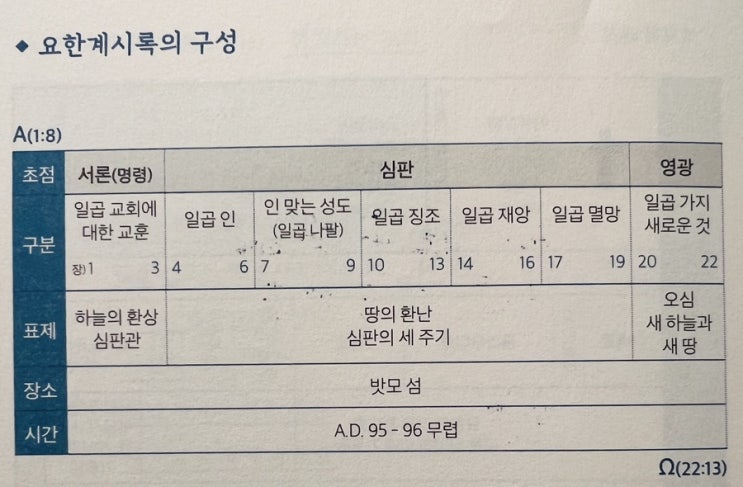 ◆ 요한계시록의 구성

A(1:8)

| 초점 | 서론(명령) | 심판 |  |  |  |  | 영광 |
|---|---|---|---|---|---|---|---|
| 구분 | 일곱 교회에 대한 교훈 장) 1 3 | 일곱 인 4 6 | 인 맞는 성도 (일곱 나팔) 7 9 | 일곱 징조 10 13 | 일곱 재앙 14 16 | 일곱 멸망 17 19 | 일곱 가지 새로운 것 20 22 |
| 표제 | 하늘의 환상 심판관 | 땅의 환난 심판의 세 주기 |  |  |  |  | 오심 새 하늘과 새 땅 |
| 장소 | 밧모 섬 |  |  |  |  |  |  |
| 시간 | A.D. 95 - 96 무렵 |  |  |  |  |  |  |

Ω(22:13)